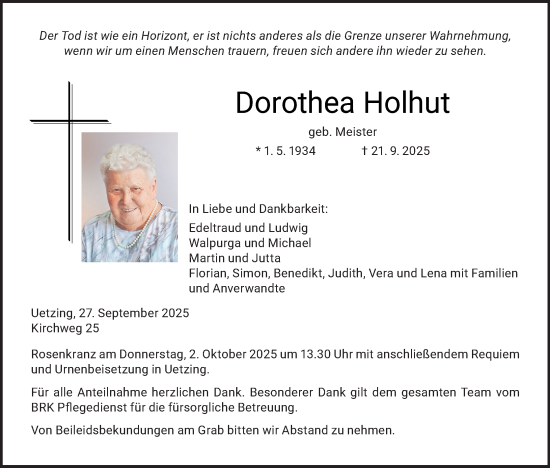 Der Tod ist wie ein Horizont, er ist nichts anderes als die Grenze unserer Wahrnehmung, wenn wir um einen Menschen trauern, freuen sich andere ihn wieder zu sehen.

Dorothea Holhut

geb. Meister

* 1. 5. 1934 † 21. 9. 2025

In Liebe und Dankbarkeit:

Edeltraud und Ludwig
Walpurga und Michael
Martin und Jutta
Florian, Simon, Benedikt, Judith, Vera und Lena mit Familien
und Anverwandte

Uetzing, 27. September 2025
Kirchweg 25

Rosenkranz am Donnerstag, 2. Oktober 2025 um 13.30 Uhr mit anschließendem Requiem und Urnenbeisetzung in Uetzing.

Für alle Anteilnahme herzlichen Dank. Besonderer Dank gilt dem gesamten Team vom BRK Pflegedienst für die fürsorgliche Betreuung.

Von Beileidsbekundungen am Grab bitten wir Abstand zu nehmen.